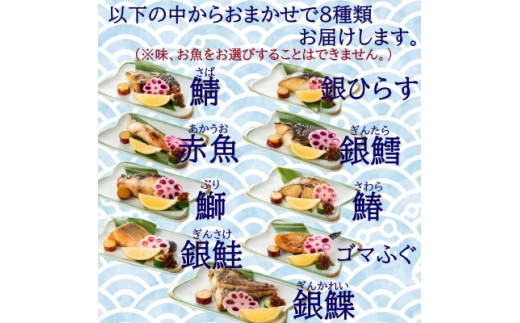 以下の中からおまかせで8種類
お届けします。
（※味、お魚をお選びすることはできません。）

さば
鯖

銀ひらす

あかうお
赤魚

ぎんたら
銀鱈

ぶり
鰤

さわら
鰆

ぎんさけ
銀鮭

ゴマふぐ

ぎんかれい
銀鰈